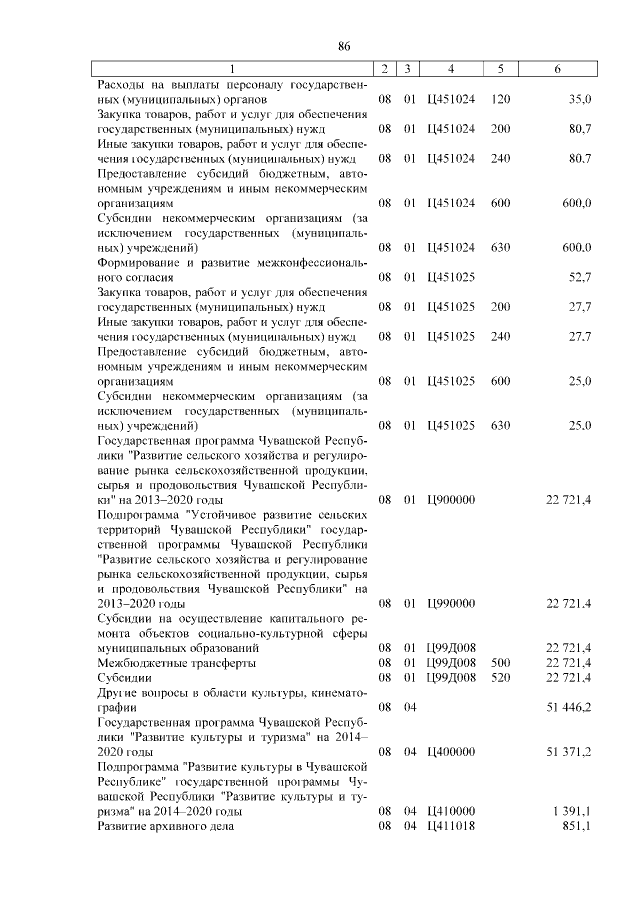 86

| 1 | 2 | 3 | 4 | 5 | 6 |
|---|---|---|---|---|---|
| Расходы на выплаты персоналу государственных (муниципальных) органов | 08 | 01 | Ц451024 | 120 | 35,0 |
| Закупка товаров, работ и услуг для обеспечения государственных (муниципальных) нужд | 08 | 01 | Ц451024 | 200 | 80,7 |
| Иные закупки товаров, работ и услуг для обеспечения государственных (муниципальных) нужд | 08 | 01 | Ц451024 | 240 | 80,7 |
| Предоставление субсидий бюджетным, автономным учреждениям и иным некоммерческим организациям | 08 | 01 | Ц451024 | 600 | 600,0 |
| Субсидии некоммерческим организациям (за исключением государственных (муниципальных) учреждений) | 08 | 01 | Ц451024 | 630 | 600,0 |
| Формирование и развитие межконфессионального согласия | 08 | 01 | Ц451025 | | 52,7 |
| Закупка товаров, работ и услуг для обеспечения государственных (муниципальных) нужд | 08 | 01 | Ц451025 | 200 | 27,7 |
| Иные закупки товаров, работ и услуг для обеспечения государственных (муниципальных) нужд | 08 | 01 | Ц451025 | 240 | 27,7 |
| Предоставление субсидий бюджетным, автономным учреждениям и иным некоммерческим организациям | 08 | 01 | Ц451025 | 600 | 25,0 |
| Субсидии некоммерческим организациям (за исключением государственных (муниципальных) учреждений) | 08 | 01 | Ц451025 | 630 | 25,0 |
| Государственная программа Чувашской Республики "Развитие сельского хозяйства и регулирование рынка сельскохозяйственной продукции, сырья и продовольствия Чувашской Республики" на 2013–2020 годы | 08 | 01 | Ц900000 | | 22 721,4 |
| Подпрограмма "Устойчивое развитие сельских территорий Чувашской Республики" государственной программы Чувашской Республики "Развитие сельского хозяйства и регулирование рынка сельскохозяйственной продукции, сырья и продовольствия Чувашской Республики" на 2013–2020 годы | 08 | 01 | Ц990000 | | 22 721,4 |
| Субсидии на осуществление капитального ремонта объектов социально-культурной сферы муниципальных образований | 08 | 01 | Ц99Д008 | | 22 721,4 |
| Межбюджетные трансферты | 08 | 01 | Ц99Д008 | 500 | 22 721,4 |
| Субсидии | 08 | 01 | Ц99Д008 | 520 | 22 721,4 |
| Другие вопросы в области культуры, кинематографии | 08 | 04 | | | 51 446,2 |
| Государственная программа Чувашской Республики "Развитие культуры и туризма" на 2014–2020 годы | 08 | 04 | Ц400000 | | 51 371,2 |
| Подпрограмма "Развитие культуры в Чувашской Республике" государственной программы Чувашской Республики "Развитие культуры и туризма" на 2014–2020 годы | 08 | 04 | Ц410000 | | 1 391,1 |
| Развитие архивного дела | 08 | 04 | Ц411018 | | 851,1 |